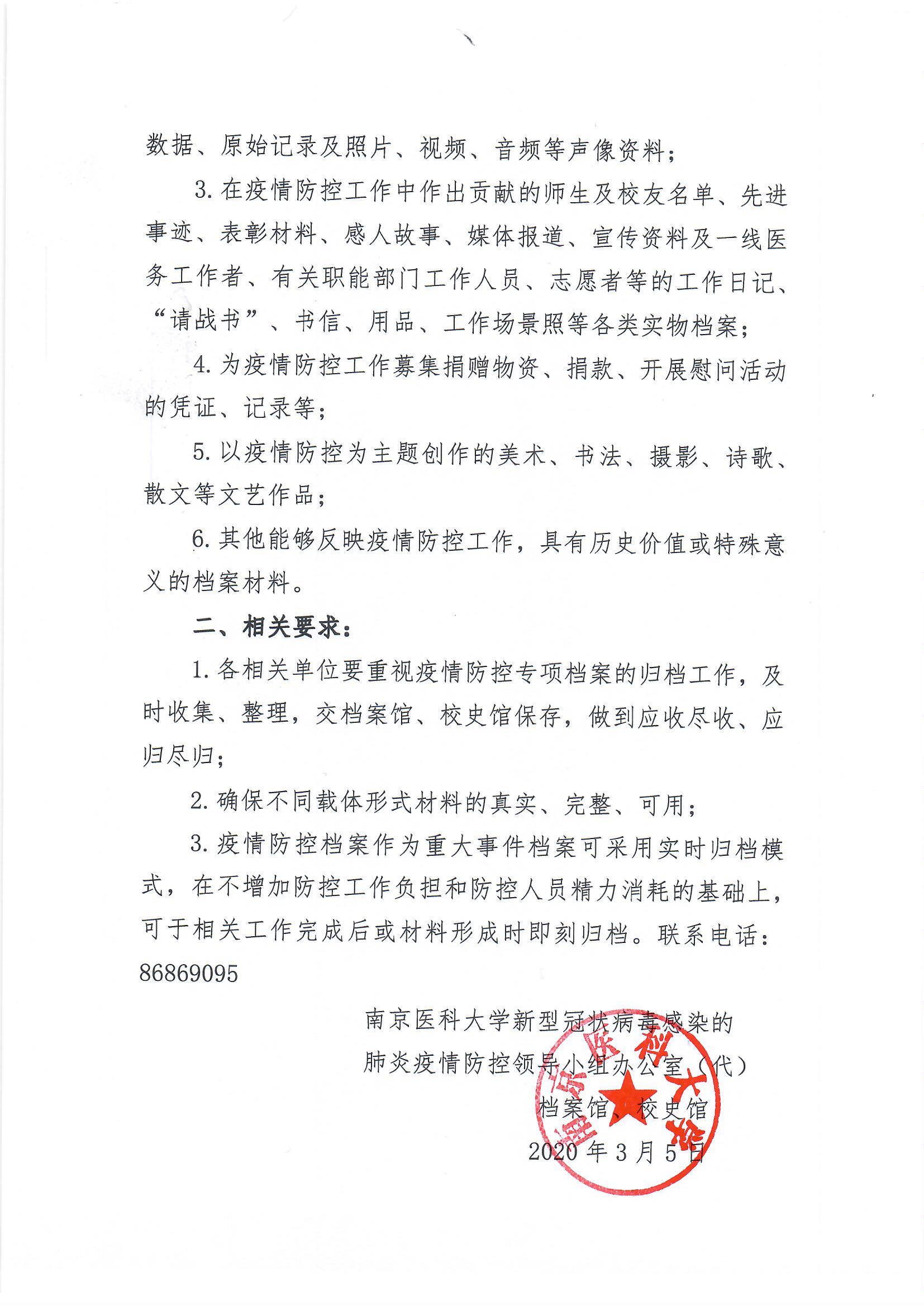 数据、原始记录及照片、视频、音频等声像资料；

3. 在疫情防控工作中作出贡献的师生及校友名单、先进事迹、表彰材料、感人故事、媒体报道、宣传资料及一线医务工作者、有关职能部门工作人员、志愿者等的工作日记、“请战书”、书信、用品、工作场景照等各类实物档案；

4. 为疫情防控工作募集捐赠物资、捐款、开展慰问活动的凭证、记录等；

5. 以疫情防控为主题创作的美术、书法、摄影、诗歌、散文等文艺作品；

6. 其他能够反映疫情防控工作，具有历史价值或特殊意义的档案材料。

二、相关要求：

1. 各相关单位要重视疫情防控专项档案的归档工作，及时收集、整理，交档案馆、校史馆保存，做到应收尽收、应归尽归；

2. 确保不同载体形式材料的真实、完整、可用；

3. 疫情防控档案作为重大事件档案可采用实时归档模式，在不增加防控工作负担和防控人员精力消耗的基础上，可于相关工作完成后或材料形成时即刻归档。联系电话：86869095

南京医科大学新型冠状病毒感染的
肺炎疫情防控领导小组办公室（代）
档案馆、校史馆
2020 年 3 月 5 日

南京医科大学